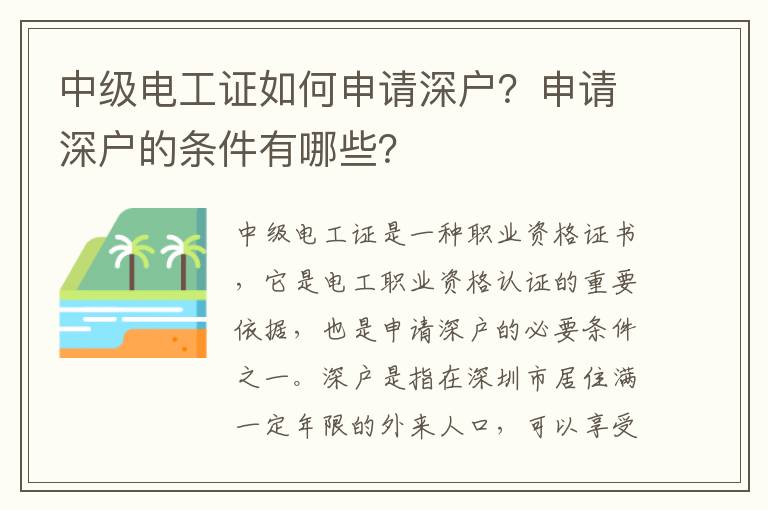 中级电工证如何申请深户？申请深户的条件有哪些？

中级电工证是一种职业资格证书，它是电工职业资格认证的重要依据，也是申请深户的必要条件之一。深户是指在深圳市居住满一定年限的外来人口，可以享受